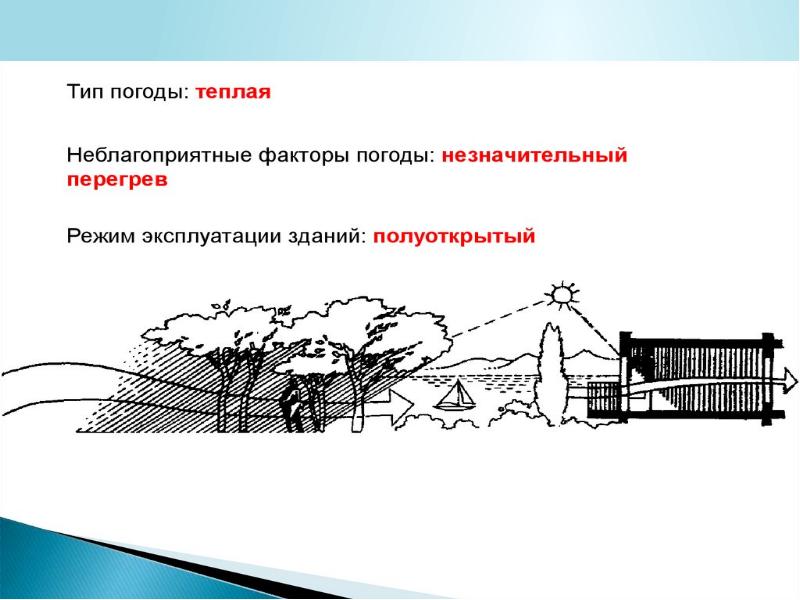 Тип погоды: теплая

Неблагоприятные факторы погоды: незначительный перегрев

Режим эксплуатации зданий: полуоткрытый